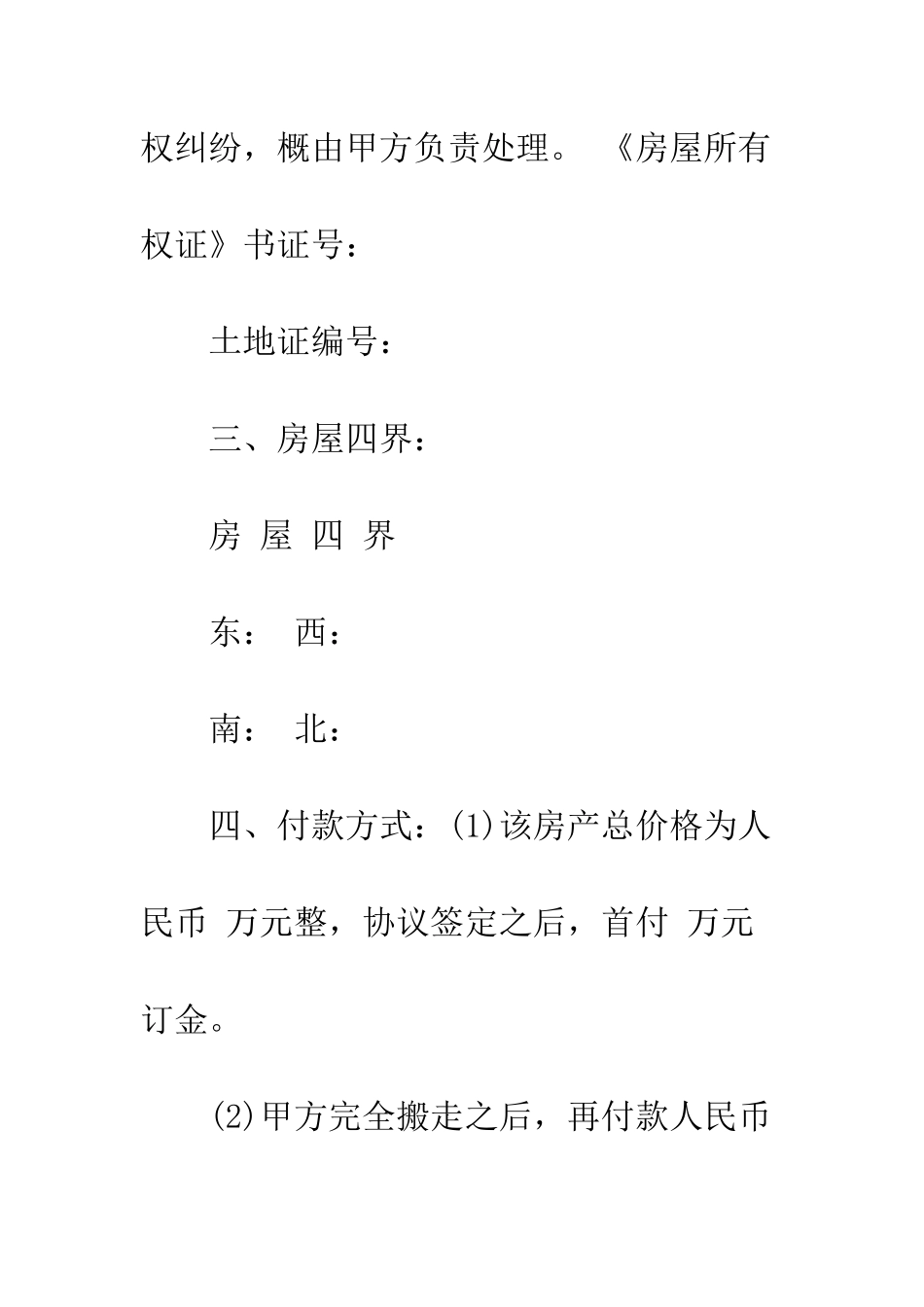 权纠纷，概由甲方负责处理。 《房屋所有权证》书证号：

土地证编号：

三、房屋四界：

房 屋 四 界

东： 西：

南： 北：

四、付款方式：(1)该房产总价格为人民币 万元整，协议签定之后，首付 万元订金。

(2)甲方完全搬走之后，再付款人民币